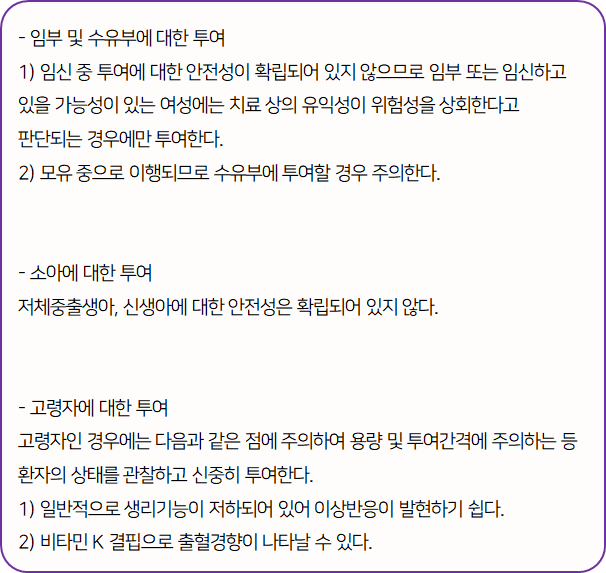 - 임부 및 수유부에 대한 투여

1) 임신 중 투여에 대한 안전성이 확립되어 있지 않으므로 임부 또는 임신하고 있을 가능성이 있는 여성에는 치료 상의 유익성이 위험성을 상회한다고 판단되는 경우에만 투여한다.

2) 모유 중으로 이행되므로 수유부에 투여할 경우 주의한다.

- 소아에 대한 투여

저체중출생아, 신생아에 대한 안전성은 확립되어 있지 않다.

- 고령자에 대한 투여

고령자인 경우에는 다음과 같은 점에 주의하여 용량 및 투여간격에 주의하는 등 환자의 상태를 관찰하고 신중히 투여한다.

1) 일반적으로 생리기능이 저하되어 있어 이상반응이 발현하기 쉽다.

2) 비타민 K 결핍으로 출혈경향이 나타날 수 있다.